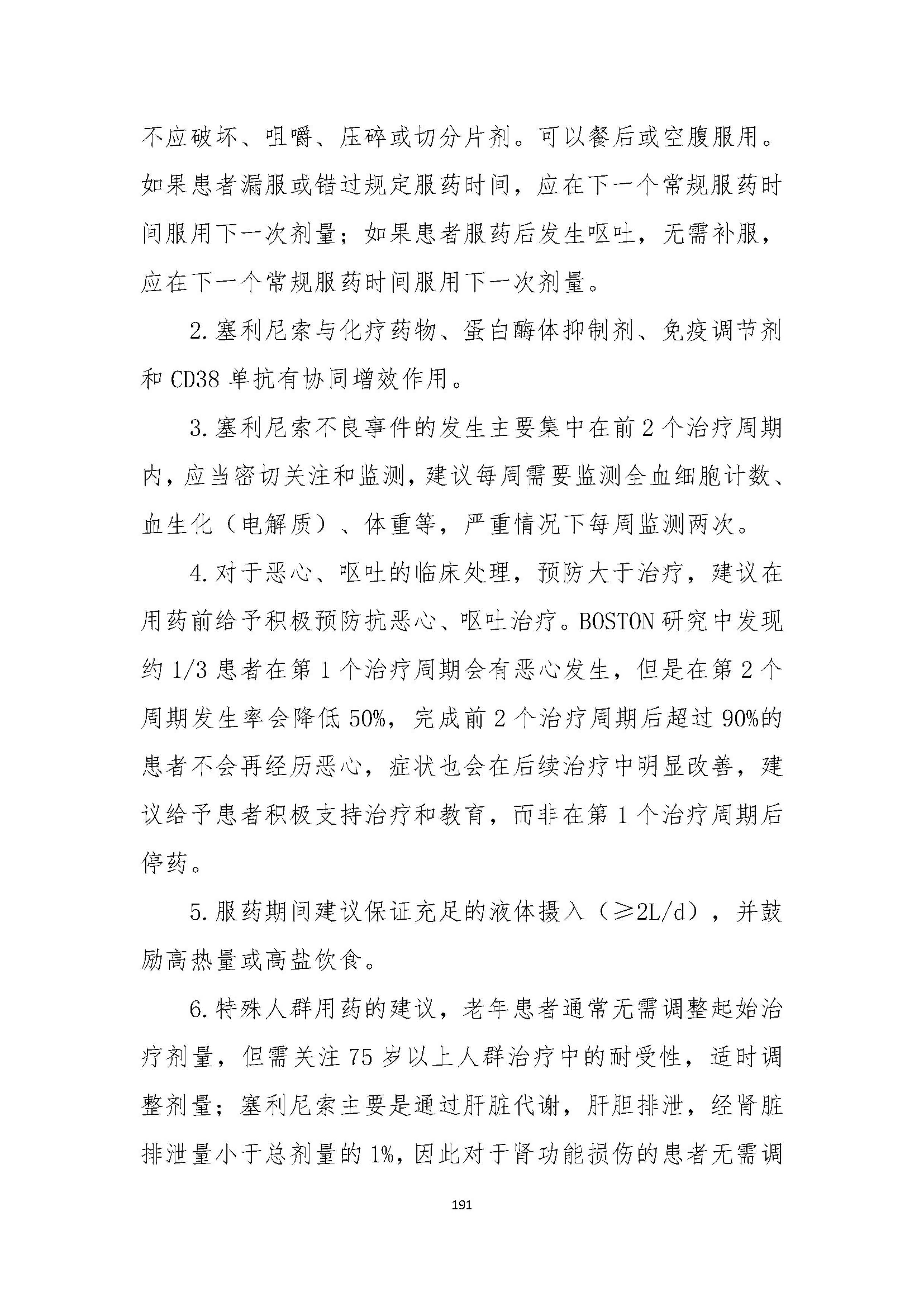 不应破坏、咀嚼、压碎或切分片剂。可以餐后或空腹服用。如果患者漏服或错过规定服药时间，应在下一个常规服药时间服用下一次剂量；如果患者服药后发生呕吐，无需补服，应在下一个常规服药时间服用下一次剂量。

2.塞利尼索与化疗药物、蛋白酶体抑制剂、免疫调节剂和 CD38 单抗有协同增效作用。

3.塞利尼索不良事件的发生主要集中在前 2 个治疗周期内，应当密切关注和监测，建议每周需要监测全血细胞计数、血生化（电解质）、体重等，严重情况下每周监测两次。

4.对于恶心、呕吐的临床处理，预防大于治疗，建议在用药前给予积极预防抗恶心、呕吐治疗。BOSTON 研究中发现约 1/3 患者在第 1 个治疗周期会有恶心发生，但是在第 2 个周期发生率会降低 50%，完成前 2 个治疗周期后超过 90%的患者不会再经历恶心，症状也会在后续治疗中明显改善，建议给予患者积极支持治疗和教育，而非在第 1 个治疗周期后停药。

5.服药期间建议保证充足的液体摄入（≥2L/d），并鼓励高热量或高盐饮食。

6.特殊人群用药的建议，老年患者通常无需调整起始治疗剂量，但需关注 75 岁以上人群治疗中的耐受性，适时调整剂量；塞利尼索主要是通过肝脏代谢，肝胆排泄，经肾脏排泄量小于总剂量的 1%，因此对于肾功能损伤的患者无需调

191